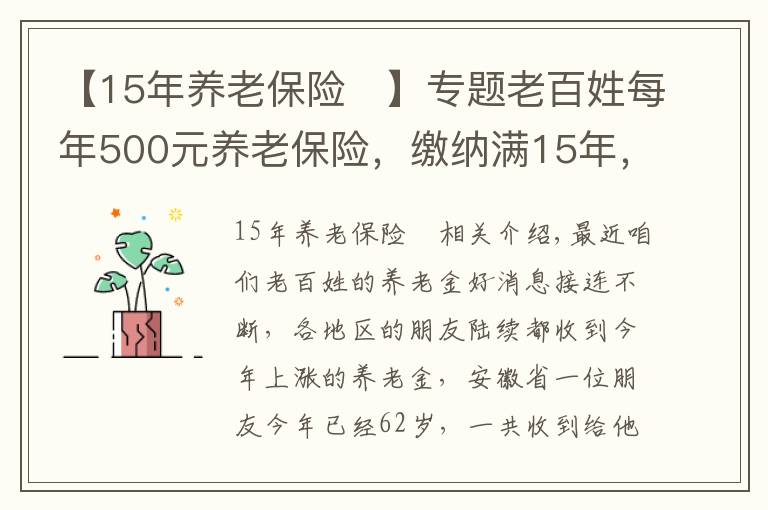 【15年养老保险 】专题老百姓每年500元养老保险，缴纳满15年，

15年养老保险 相关介绍，最近咱们老百姓的养老金好消息接连不断，各地区的朋友陆续都收到今年上涨的养老金，安徽省一位朋友今年已经62岁，一共收到给他